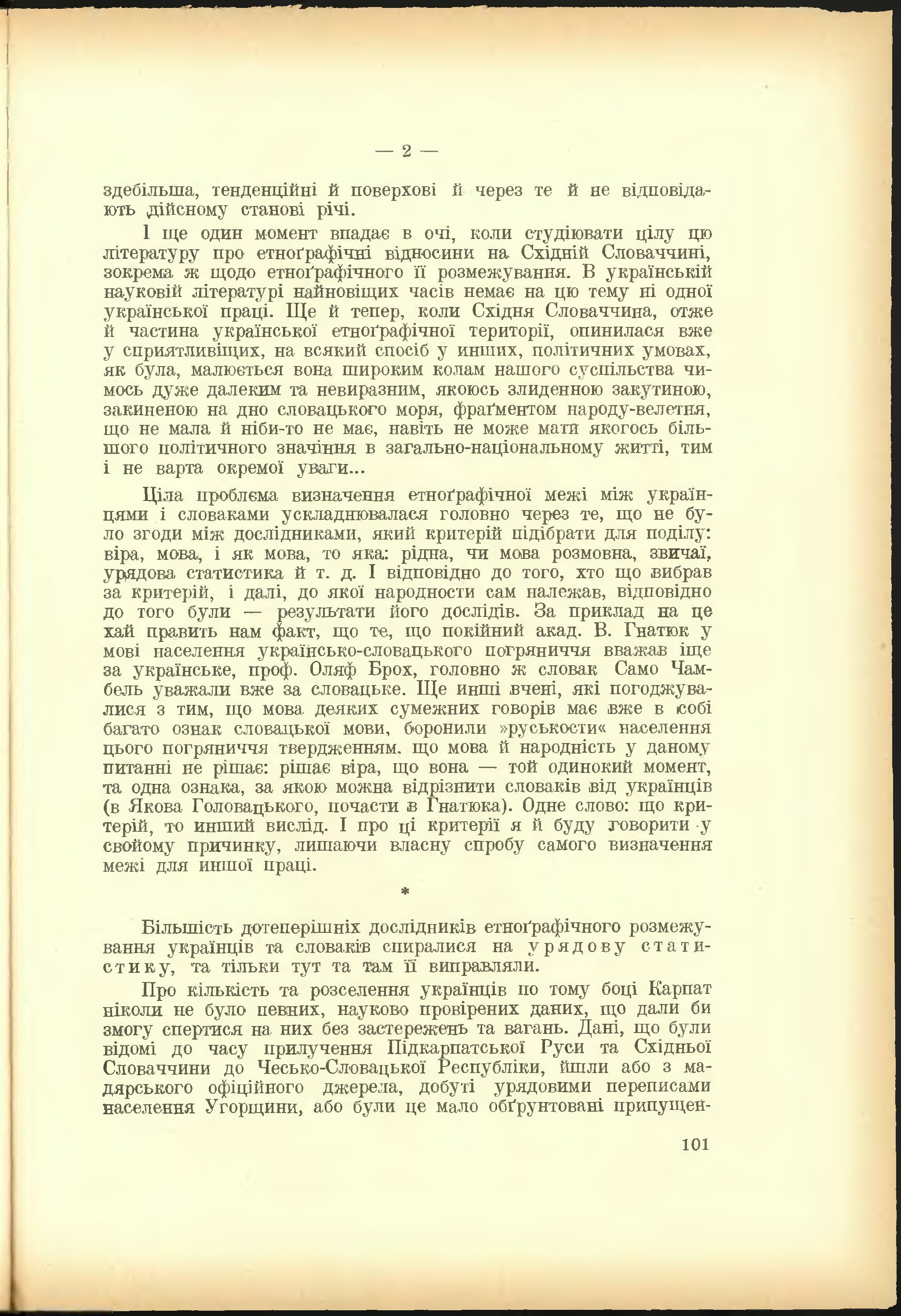 — 2 —

здебільша, тенденційні й поверхові й через те й не відповідають дійсному станові річі.

І ще один момент впадає в очі, коли студіювати цілу цю літературу про етноґрафічні відносини на Східній Словаччині, зокрема ж щодо етноґрафічного її розмежування. В українській науковій літературі найновіщих часів немає на цю тему ні одної української праці. Ще й тепер, коли Східня Словаччина, отже й частина української етноґрафічної території, опинилася вже у сприятливіщих, на всякий спосіб у инших, політичних умовах, як була, малюється вона широким колам нашого суспільства чимось дуже далеким та невиразним, якоюсь злиденною закутиною, закиненою на дно словацького моря, фраґментом народу-велетня, що не мала й ніби-то не має, навіть не може мати якогось більшого політичного значіння в загально-національному житті, тим і не варта окремої уваги...

Ціла проблєма визначення етноґрафічної межі між українцями і словаками ускладнювалася головно через те, що не було згоди між дослідниками, який критерій підібрати для поділу: віра, мова, і як мова, то яка: рідна, чи мова розмовна, звичаї, урядова статистика й т. д. І відповідно до того, хто що вибрав за критерій, і далі, до якої народности сам належав, відповідно до того були — результати його дослідів. За приклад на це хай править нам факт, що те, що покійний акад. В. Гнатюк у мові населення українсько-словацького погряниччя вважав іще за українське, проф. Оляф Брох, головно ж словак Само Чамбель уважали вже за словацьке. Ще инші вчені, які погоджувалися з тим, що мова деяких сумежних говорів має вже в собі багато ознак словацької мови, боронили »руськости« населення цього погряниччя твердженням. що мова й народність у даному питанні не рішає: рішає віра, що вона — той одинокий момент, та одна ознака, за якою можна відрізнити словаків від українців (в Якова Головацького, почасти в Гнатюка). Одне слово: що критерій, то инший вислід. І про ці критерії я й буду говорити у свойому причинку, лишаючи власну спробу самого визначення межі для иншої праці.

*

Більшість дотеперішніх дослідників етноґрафічного розмежування українців та словаків спиралися на урядову статистику, та тільки тут та там її виправляли.

Про кількість та розселення українців по тому боці Карпат ніколи не було певних, науково провірених даних, що дали би змогу спертися на них без застережень та вагань. Дані, що були відомі до часу прилучення Підкарпатської Руси та Східньої Словаччини до Чесько-Словацької Республіки, йшли або з мадярського офіційного джерела, добуті урядовими переписами населення Угорщини, або були це мало обґрунтовані припущен-

101